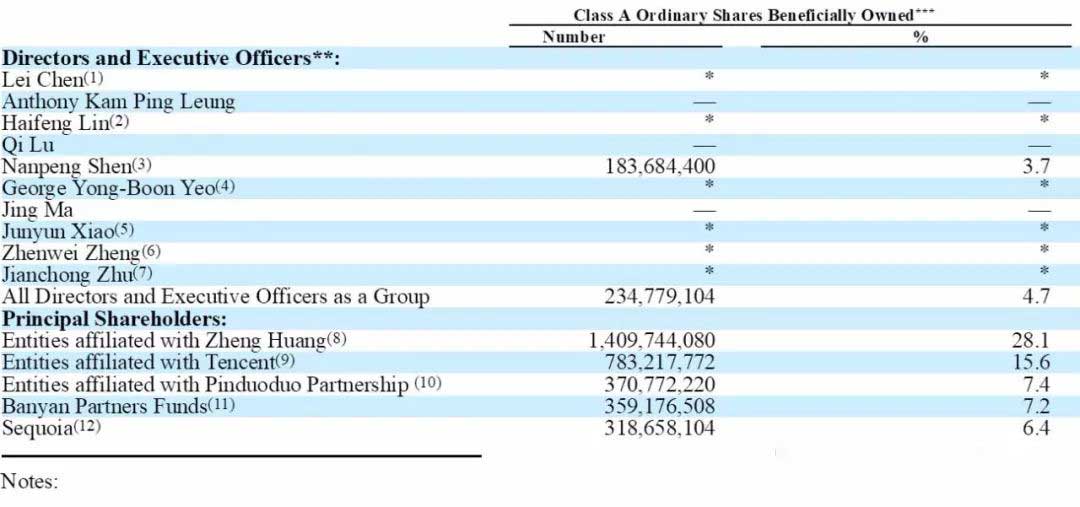 |  | Class A Ordinary Shares Beneficially Owned*** |  |
|---|---|---|
|  | Number | % |
| **Directors and Executive Officers\*\*:** |  |  |
| Lei Chen(1) | * | * |
| Anthony Kam Ping Leung | — | — |
| Haifeng Lin(2) | * | * |
| Qi Lu | — | — |
| Nanpeng Shen(3) | 183,684,400 | 3.7 |
| George Yong-Boon Yeo(4) | * | * |
| Jing Ma | — | — |
| Junyun Xiao(5) | * | * |
| Zhenwei Zheng(6) | * | * |
| Jianchong Zhu(7) | * | * |
| All Directors and Executive Officers as a Group | 234,779,104 | 4.7 |
| **Principal Shareholders:** |  |  |
| Entities affiliated with Zheng Huang(8) | 1,409,744,080 | 28.1 |
| Entities affiliated with Tencent(9) | 783,217,772 | 15.6 |
| Entities affiliated with Pinduoduo Partnership (10) | 370,772,220 | 7.4 |
| Banyan Partners Funds(11) | 359,176,508 | 7.2 |
| Sequoia(12) | 318,658,104 | 6.4 |

Notes: